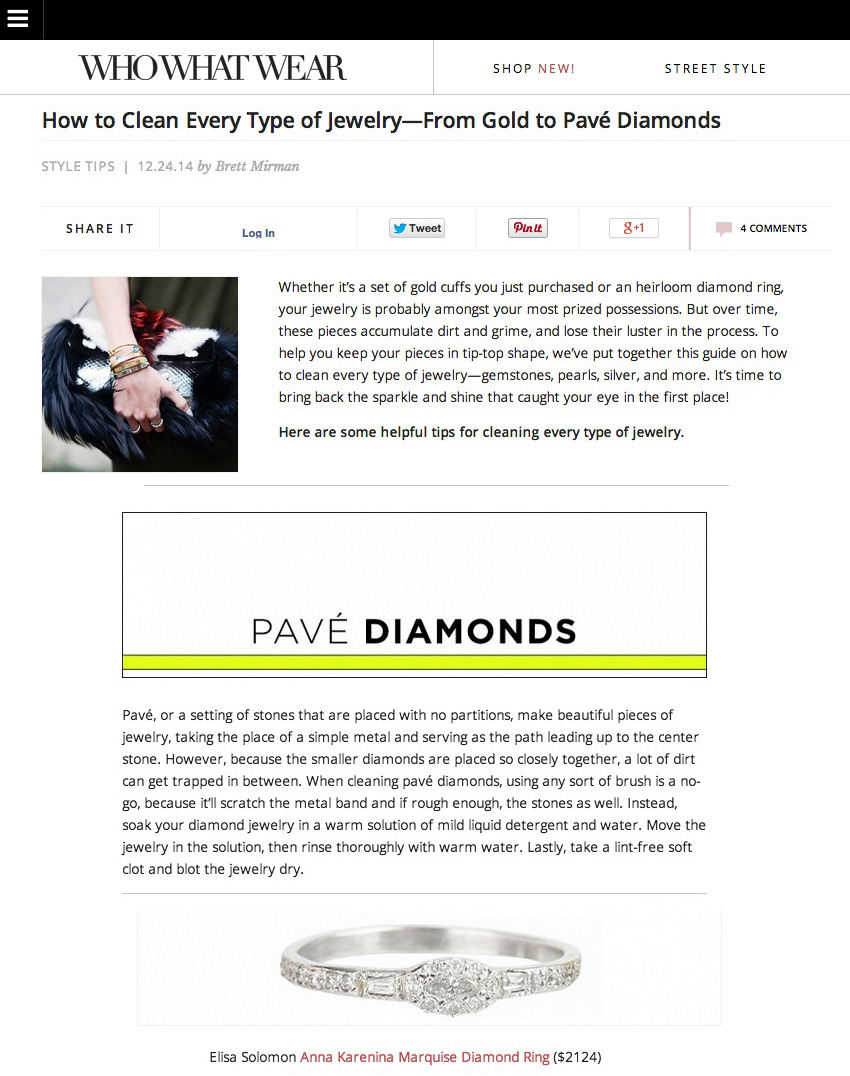 WHO WHAT WEAR

SHOP NEW!

STREET STYLE

How to Clean Every Type of Jewelry—From Gold to Pavé Diamonds

STYLE TIPS | 12.24.14 by Brett Mirman

SHARE IT

Log In

Tweet

Pin it

g+1

4 COMMENTS

Whether it's a set of gold cuffs you just purchased or an heirloom diamond ring, your jewelry is probably amongst your most prized possessions. But over time, these pieces accumulate dirt and grime, and lose their luster in the process. To help you keep your pieces in tip-top shape, we've put together this guide on how to clean every type of jewelry—gemstones, pearls, silver, and more. It's time to bring back the sparkle and shine that caught your eye in the first place!

Here are some helpful tips for cleaning every type of jewelry.

PAVÉ DIAMONDS

Pavé, or a setting of stones that are placed with no partitions, make beautiful pieces of jewelry, taking the place of a simple metal and serving as the path leading up to the center stone. However, because the smaller diamonds are placed so closely together, a lot of dirt can get trapped in between. When cleaning pavé diamonds, using any sort of brush is a no-go, because it'll scratch the metal band and if rough enough, the stones as well. Instead, soak your diamond jewelry in a warm solution of mild liquid detergent and water. Move the jewelry in the solution, then rinse thoroughly with warm water. Lastly, take a lint-free soft clot and blot the jewelry dry.

Elisa Solomon Anna Karenina Marquise Diamond Ring ($2124)